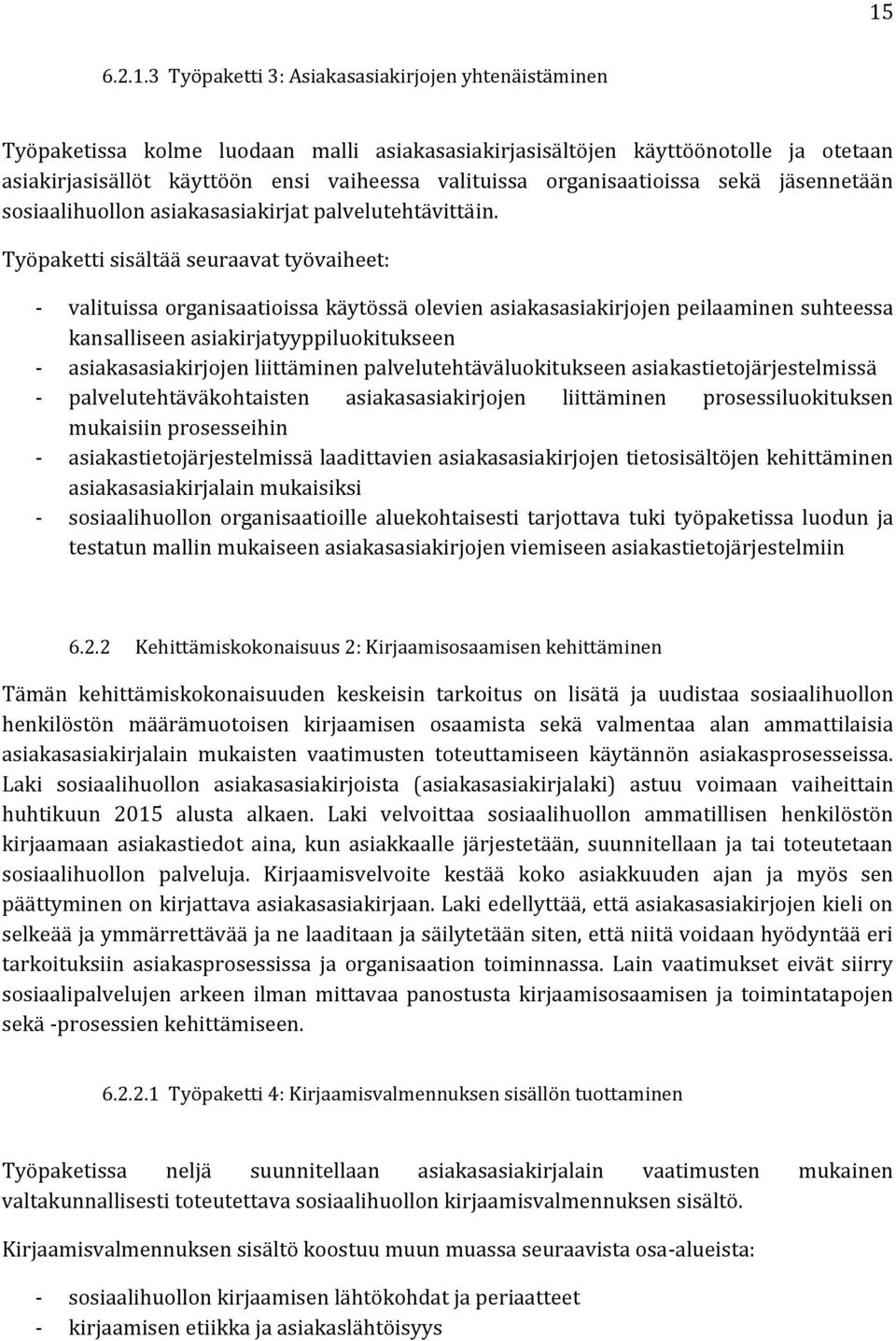 15

6.2.1.3 Työpaketti 3: Asiakasasiakirjojen yhtenäistäminen

Työpaketissa kolme luodaan malli asiakasasiakirjasisältöjen käyttöönotolle ja otetaan asiakirjasisällöt käyttöön ensi vaiheessa valituissa organisaatioissa sekä jäsennetään sosiaalihuollon asiakasasiakirjat palvelutehtävittäin.

Työpaketti sisältää seuraavat työvaiheet:

- valituissa organisaatioissa käytössä olevien asiakasasiakirjojen peilaaminen suhteessa kansalliseen asiakirjatyyppiluokitukseen
- asiakasasiakirjojen liittäminen palvelutehtäväluokitukseen asiakastietojärjestelmissä
- palvelutehtäväkohtaisten asiakasasiakirjojen liittäminen prosessiluokituksen mukaisiin prosesseihin
- asiakastietojärjestelmissä laadittavien asiakasasiakirjojen tietosisältöjen kehittäminen asiakasasiakirjalain mukaisiksi
- sosiaalihuollon organisaatioille aluekohtaisesti tarjottava tuki työpaketissa luodun ja testatun mallin mukaiseen asiakasasiakirjojen viemiseen asiakastietojärjestelmiin

6.2.2 Kehittämiskokonaisuus 2: Kirjaamisosaamisen kehittäminen

Tämän kehittämiskokonaisuuden keskeisin tarkoitus on lisätä ja uudistaa sosiaalihuollon henkilöstön määrämuotoisen kirjaamisen osaamista sekä valmentaa alan ammattilaisia asiakasasiakirjalain mukaisten vaatimusten toteuttamiseen käytännön asiakasprosesseissa. Laki sosiaalihuollon asiakasasiakirjoista (asiakasasiakirjalaki) astuu voimaan vaiheittain huhtikuun 2015 alusta alkaen. Laki velvoittaa sosiaalihuollon ammatillisen henkilöstön kirjaamaan asiakastiedot aina, kun asiakkaalle järjestetään, suunnitellaan ja tai toteutetaan sosiaalihuollon palveluja. Kirjaamisvelvoite kestää koko asiakkuuden ajan ja myös sen päättyminen on kirjattava asiakasasiakirjaan. Laki edellyttää, että asiakasasiakirjojen kieli on selkeää ja ymmärrettävää ja ne laaditaan ja säilytetään siten, että niitä voidaan hyödyntää eri tarkoituksiin asiakasprosessissa ja organisaation toiminnassa. Lain vaatimukset eivät siirry sosiaalipalvelujen arkeen ilman mittavaa panostusta kirjaamisosaamisen ja toimintatapojen sekä -prosessien kehittämiseen.

6.2.2.1 Työpaketti 4: Kirjaamisvalmennuksen sisällön tuottaminen

Työpaketissa neljä suunnitellaan asiakasasiakirjalain vaatimusten mukainen valtakunnallisesti toteutettava sosiaalihuollon kirjaamisvalmennuksen sisältö.

Kirjaamisvalmennuksen sisältö koostuu muun muassa seuraavista osa-alueista:

- sosiaalihuollon kirjaamisen lähtökohdat ja periaatteet
- kirjaamisen etiikka ja asiakaslähtöisyys